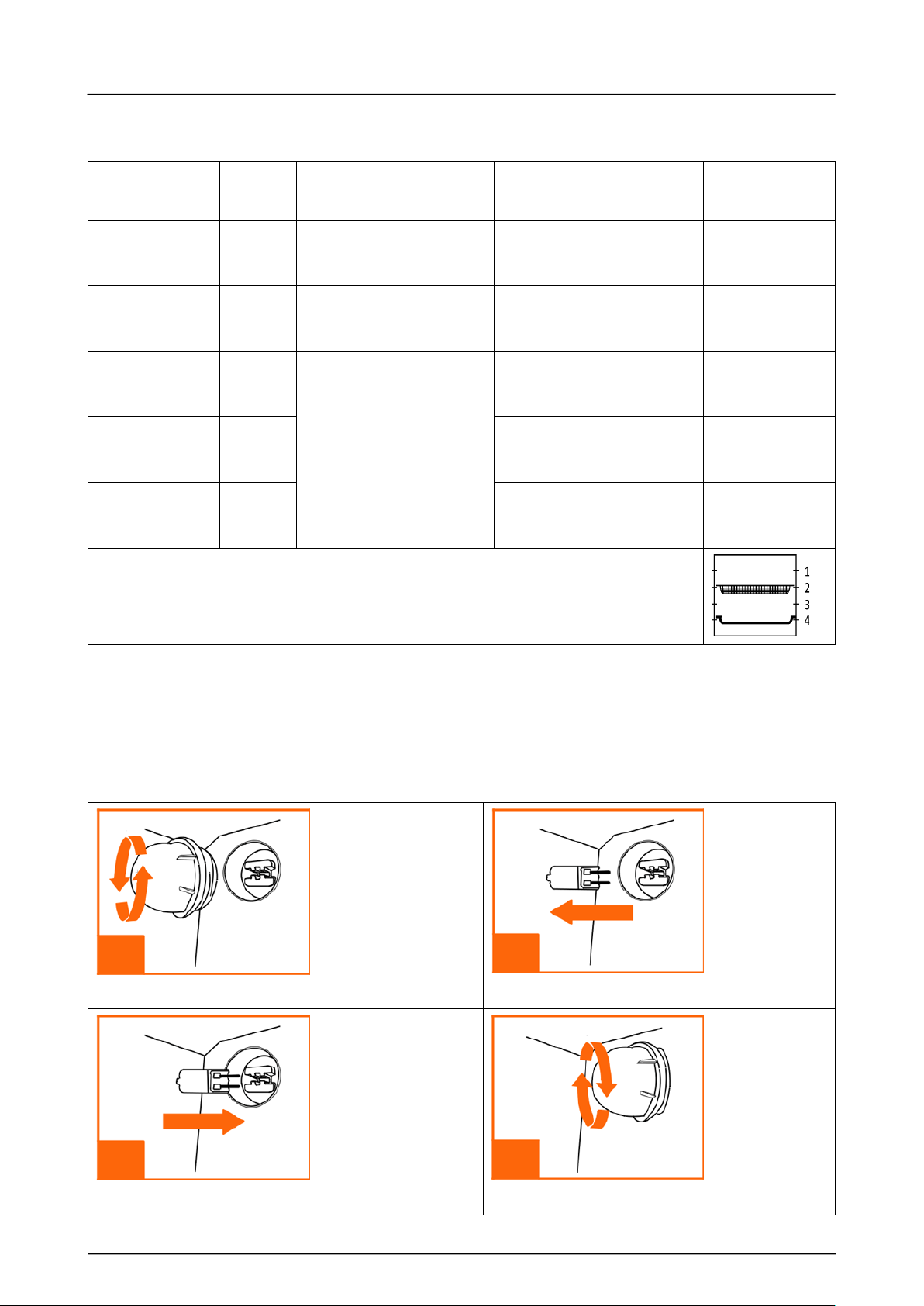 1
2
3
4